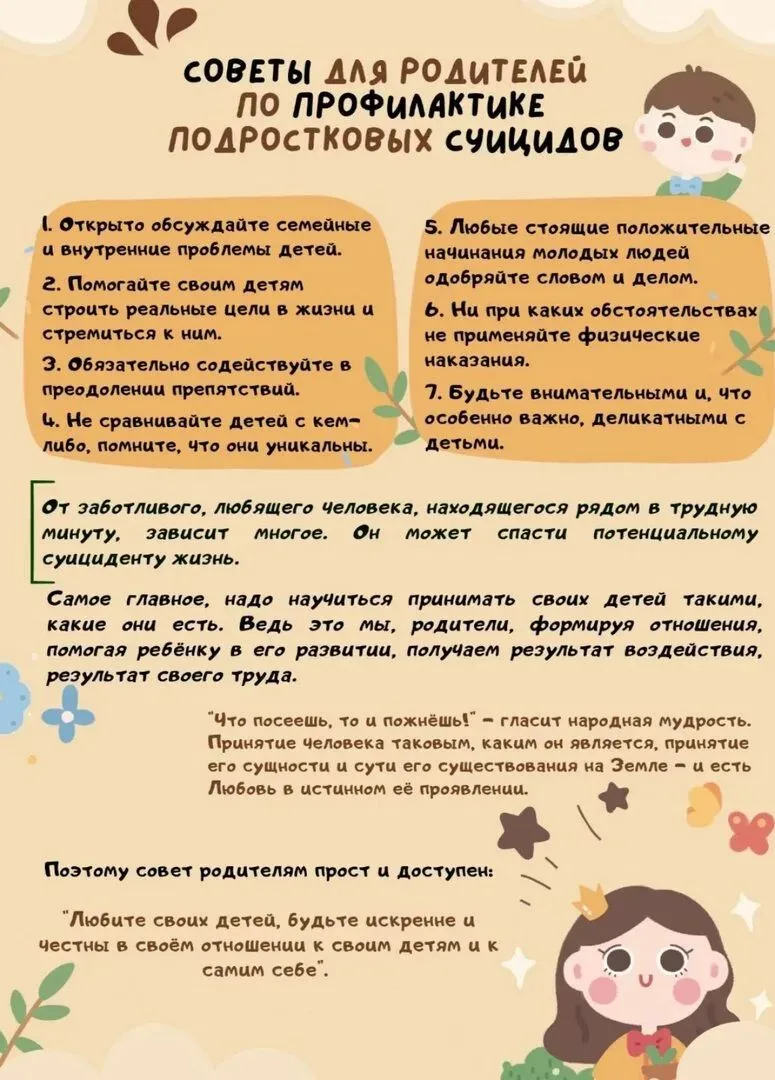 СОВЕТЫ ДЛЯ РОДИТЕЛЕЙ ПО ПРОФИЛАКТИКЕ ПОДРОСТКОВЫХ СУИЦИДОВ

1. Открыто обсуждайте семейные и внутренние проблемы детей.

2. Помогайте своим детям строить реальные цели в жизни и стремиться к ним.

3. Обязательно содействуйте в преодолении препятствий.

4. Не сравнивайте детей с кем-либо, помните, что они уникальны.

5. Любые стоящие положительные начинания молодых людей одобряйте словом и делом.

6. Ни при каких обстоятельствах не применяйте физические наказания.

7. Будьте внимательными и, что особенно важно, деликатными с детьми.

От заботливого, любящего человека, находящегося рядом в трудную минуту, зависит многое. Он может спасти потенциальному суициденту жизнь.

Самое главное, надо научиться принимать своих детей такими, какие они есть. Ведь это мы, родители, формируя отношения, помогая ребёнку в его развитии, получаем результат воздействия, результат своего труда.

"Что посеешь, то и пожнёшь!" - гласит народная мудрость. Принятие человека таковым, каким он является, принятие его сущности и сути его существования на Земле - и есть Любовь в истинном её проявлении.

Поэтому совет родителям прост и доступен:

"Любите своих детей, будьте искренне и честны в своём отношении к своим детям и к самим себе".